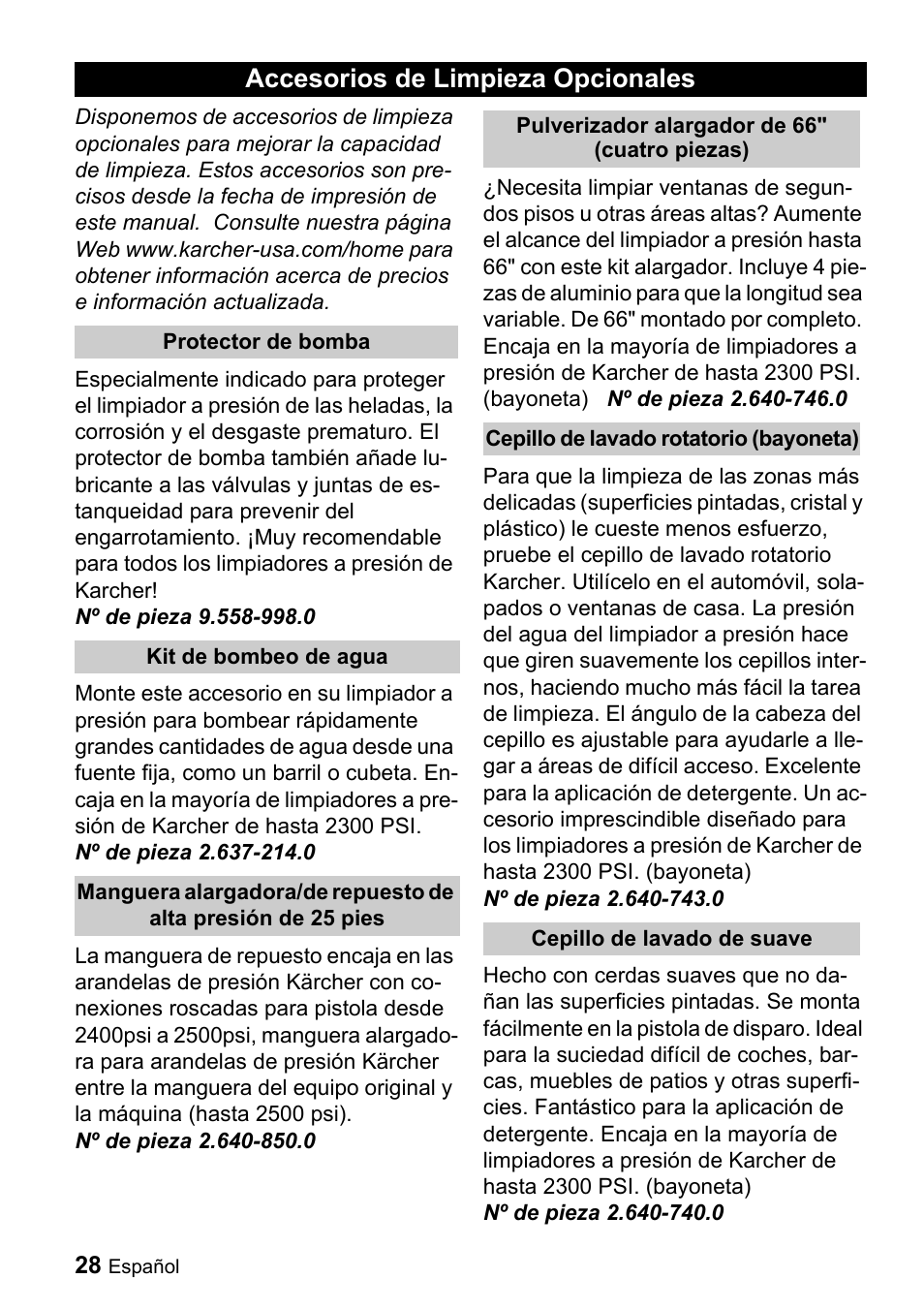 Accesorios de Limpieza Opcionales

Disponemos de accesorios de limpieza opcionales para mejorar la capacidad de limpieza. Estos accesorios son precisos desde la fecha de impresión de este manual. Consulte nuestra página Web www.karcher-usa.com/home para obtener información acerca de precios e información actualizada.

Protector de bomba

Especialmente indicado para proteger el limpiador a presión de las heladas, la corrosión y el desgaste prematuro. El protector de bomba también añade lubricante a las válvulas y juntas de estanqueidad para prevenir del engarrotamiento. ¡Muy recomendable para todos los limpiadores a presión de Karcher!
Nº de pieza 9.558-998.0

Kit de bombeo de agua

Monte este accesorio en su limpiador a presión para bombear rápidamente grandes cantidades de agua desde una fuente fija, como un barril o cubeta. Encaja en la mayoría de limpiadores a presión de Karcher de hasta 2300 PSI.
Nº de pieza 2.637-214.0

Manguera alargadora/de repuesto de alta presión de 25 pies

La manguera de repuesto encaja en las arandelas de presión Kärcher con conexiones roscadas para pistola desde 2400psi a 2500psi, manguera alargadora para arandelas de presión Kärcher entre la manguera del equipo original y la máquina (hasta 2500 psi).
Nº de pieza 2.640-850.0

Pulverizador alargador de 66" (cuatro piezas)

¿Necesita limpiar ventanas de segundos pisos u otras áreas altas? Aumente el alcance del limpiador a presión hasta 66" con este kit alargador. Incluye 4 piezas de aluminio para que la longitud sea variable. De 66" montado por completo. Encaja en la mayoría de limpiadores a presión de Karcher de hasta 2300 PSI. (bayoneta) Nº de pieza 2.640-746.0

Cepillo de lavado rotatorio (bayoneta)

Para que la limpieza de las zonas más delicadas (superficies pintadas, cristal y plástico) le cueste menos esfuerzo, pruebe el cepillo de lavado rotatorio Karcher. Utilícelo en el automóvil, solapados o ventanas de casa. La presión del agua del limpiador a presión hace que giren suavemente los cepillos internos, haciendo mucho más fácil la tarea de limpieza. El ángulo de la cabeza del cepillo es ajustable para ayudarle a llegar a áreas de difícil acceso. Excelente para la aplicación de detergente. Un accesorio imprescindible diseñado para los limpiadores a presión de Karcher de hasta 2300 PSI. (bayoneta)
Nº de pieza 2.640-743.0

Cepillo de lavado de suave

Hecho con cerdas suaves que no dañan las superficies pintadas. Se monta fácilmente en la pistola de disparo. Ideal para la suciedad difícil de coches, barcas, muebles de patios y otras superficies. Fantástico para la aplicación de detergente. Encaja en la mayoría de limpiadores a presión de Karcher de hasta 2300 PSI. (bayoneta)
Nº de pieza 2.640-740.0

28 Español